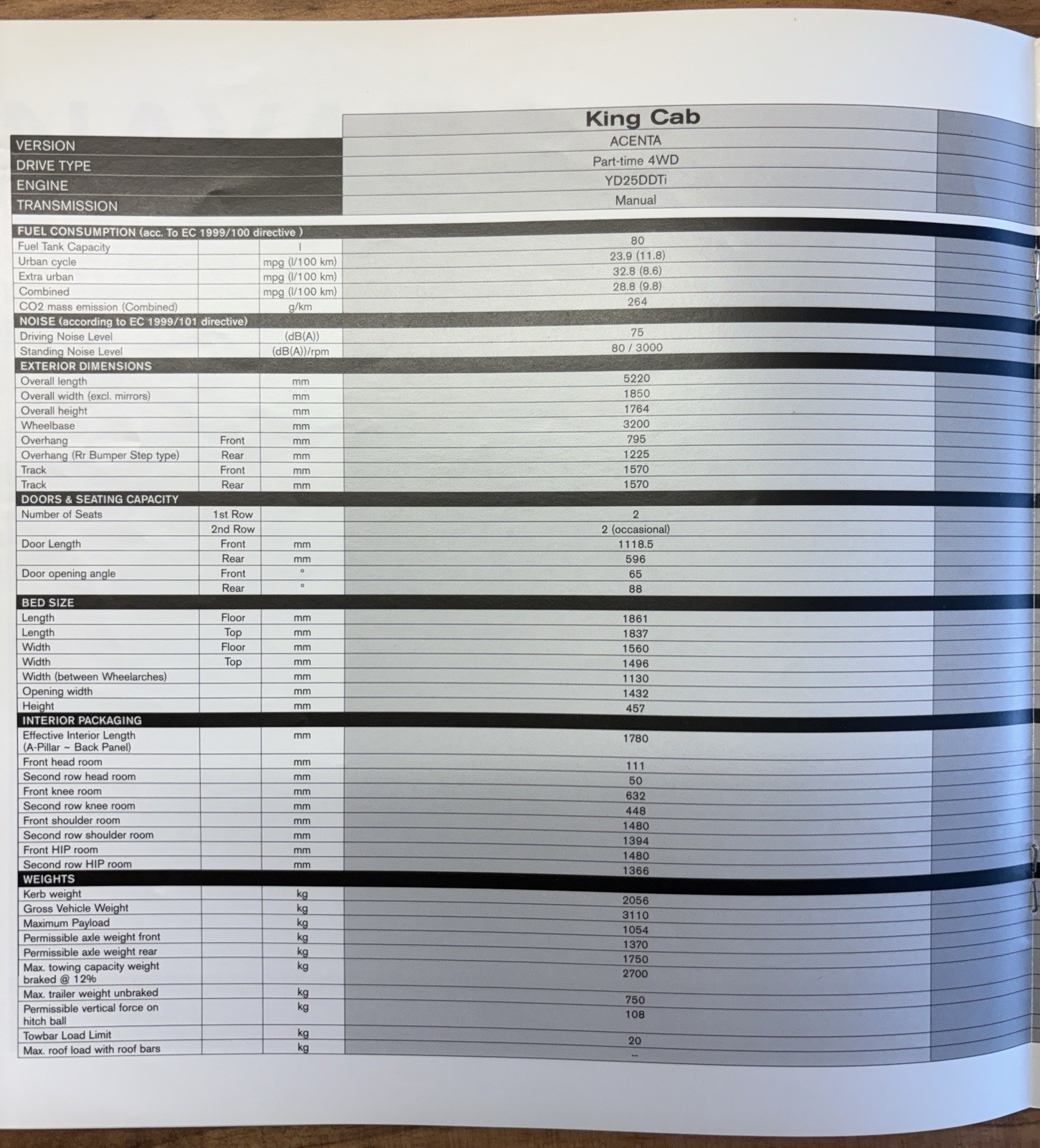 | | | | King Cab |
|---|---|---|---|
| VERSION | | | ACENTA |
| DRIVE TYPE | | | Part-time 4WD |
| ENGINE | | | YD25DDTi |
| TRANSMISSION | | | Manual |
| FUEL CONSUMPTION (acc. To EC 1999/100 directive ) | | | |
| Fuel Tank Capacity | | l | 80 |
| Urban cycle | | mpg (l/100 km) | 23.9 (11.8) |
| Extra urban | | mpg (l/100 km) | 32.8 (8.6) |
| Combined | | mpg (l/100 km) | 28.8 (9.8) |
| CO2 mass emission (Combined) | | g/km | 264 |
| NOISE (according to EC 1999/101 directive) | | | |
| Driving Noise Level | | (dB(A)) | 75 |
| Standing Noise Level | | (dB(A))/rpm | 80 / 3000 |
| EXTERIOR DIMENSIONS | | | |
| Overall length | | mm | 5220 |
| Overall width (excl. mirrors) | | mm | 1850 |
| Overall height | | mm | 1764 |
| Wheelbase | | mm | 3200 |
| Overhang | Front | mm | 795 |
| Overhang (Rr Bumper Step type) | Rear | mm | 1225 |
| Track | Front | mm | 1570 |
| Track | Rear | mm | 1570 |
| DOORS & SEATING CAPACITY | | | |
| Number of Seats | 1st Row | | 2 |
| | 2nd Row | | 2 (occasional) |
| Door Length | Front | mm | 1118.5 |
| | Rear | mm | 596 |
| Door opening angle | Front | ° | 65 |
| | Rear | ° | 88 |
| BED SIZE | | | |
| Length | Floor | mm | 1861 |
| Length | Top | mm | 1837 |
| Width | Floor | mm | 1560 |
| Width | Top | mm | 1496 |
| Width (between Wheelarches) | | mm | 1130 |
| Opening width | | mm | 1432 |
| Height | | mm | 457 |
| INTERIOR PACKAGING | | | |
| Effective Interior Length (A-Pillar ~ Back Panel) | | mm | 1780 |
| Front head room | | mm | 111 |
| Second row head room | | mm | 50 |
| Front knee room | | mm | 632 |
| Second row knee room | | mm | 448 |
| Front shoulder room | | mm | 1480 |
| Second row shoulder room | | mm | 1394 |
| Front HIP room | | mm | 1480 |
| Second row HIP room | | mm | 1366 |
| WEIGHTS | | | |
| Kerb weight | | kg | 2056 |
| Gross Vehicle Weight | | kg | 3110 |
| Maximum Payload | | kg | 1054 |
| Permissible axle weight front | | kg | 1370 |
| Permissible axle weight rear | | kg | 1750 |
| Max. towing capacity weight braked @ 12% | | kg | 2700 |
| Max. trailer weight unbraked | | kg | 750 |
| Permissible vertical force on hitch ball | | kg | 108 |
| Towbar Load Limit | | kg | 20 |
| Max. roof load with roof bars | | kg | -- |